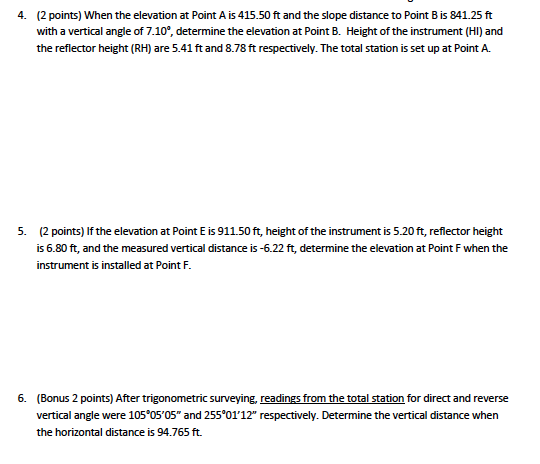 4. (2 points) When the elevation at Point A is 415.50 ft and the slope distance to Point B is 841.25 ft with a vertical angle of 7.10°, determine the elevation at Point B. Height of the instrument (HI) and the reflector height (RH) are 5.41 ft and 8.78 ft respectively. The total station is set up at Point A.

5. (2 points) If the elevation at Point E is 911.50 ft, height of the instrument is 5.20 ft, reflector height is 6.80 ft, and the measured vertical distance is -6.22 ft, determine the elevation at Point F when the instrument is installed at Point F.

6. (Bonus 2 points) After trigonometric surveying, readings from the total station for direct and reverse vertical angle were 105°05'05" and 255°01'12" respectively. Determine the vertical distance when the horizontal distance is 94.765 ft.